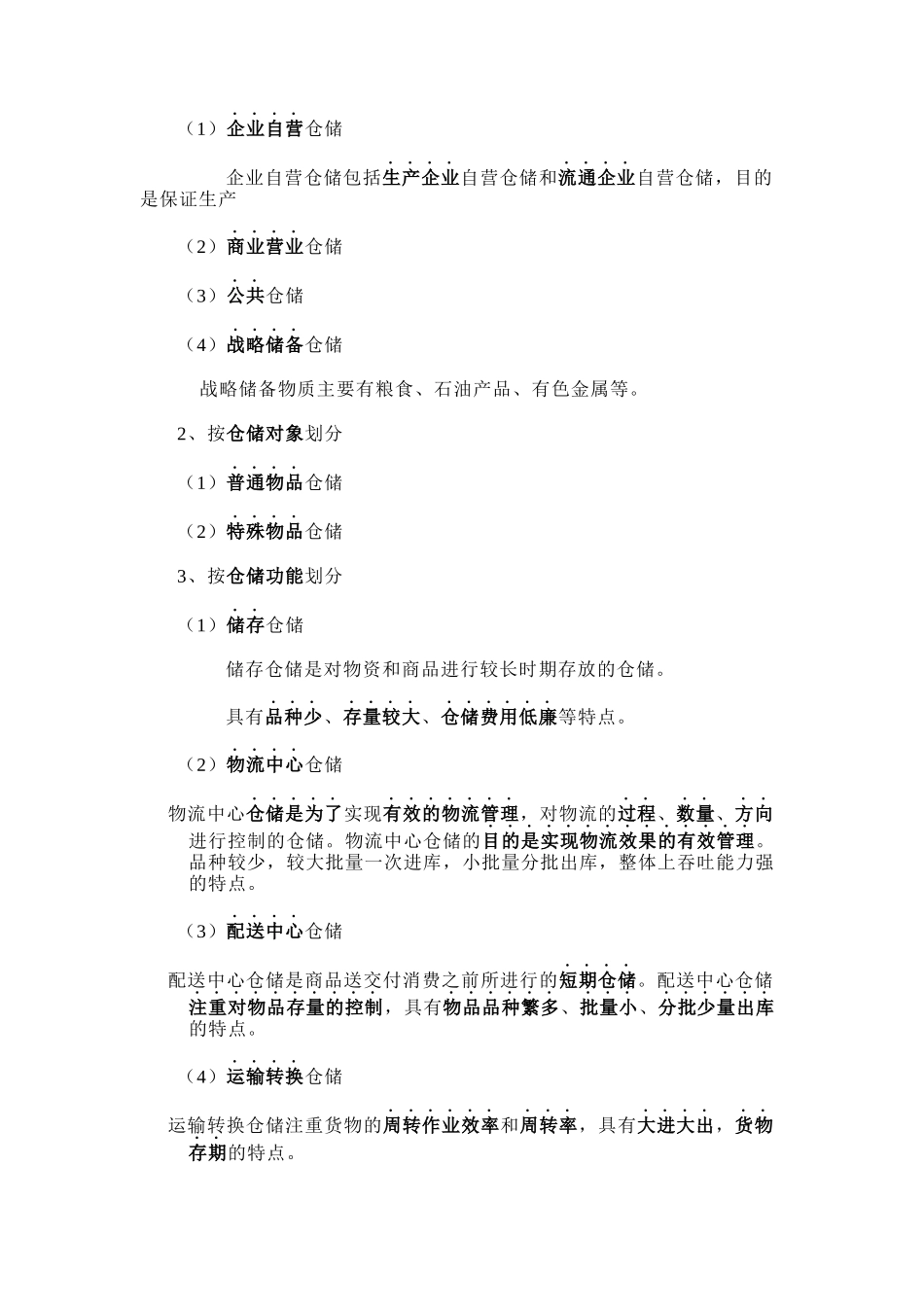 （1）企业自营仓储

企业自营仓储包括生产企业自营仓储和流通企业自营仓储，目的是保证生产

（2）商业营业仓储

（3）公共仓储

（4）战略储备仓储

战略储备物质主要有粮食、石油产品、有色金属等。

2、按仓储对象划分

（1）普通物品仓储

（2）特殊物品仓储

3、按仓储功能划分

（1）储存仓储

储存仓储是对物资和商品进行较长时期存放的仓储。

具有品种少、存量较大、仓储费用低廉等特点。

（2）物流中心仓储

物流中心仓储是为了实现有效的物流管理，对物流的过程、数量、方向进行控制的仓储。物流中心仓储的目的是实现物流效果的有效管理。品种较少，较大批量一次进库，小批量分批出库，整体上吞吐能力强的特点。

（3）配送中心仓储

配送中心仓储是商品送交付消费之前所进行的短期仓储。配送中心仓储注重对物品存量的控制，具有物品品种繁多、批量小、分批少量出库的特点。

（4）运输转换仓储

运输转换仓储注重货物的周转作业效率和周转率，具有大进大出，货物存期的特点。